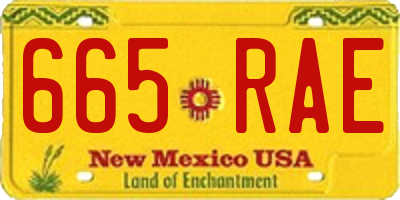 665 RAE

New Mexico USA

Land of Enchantment